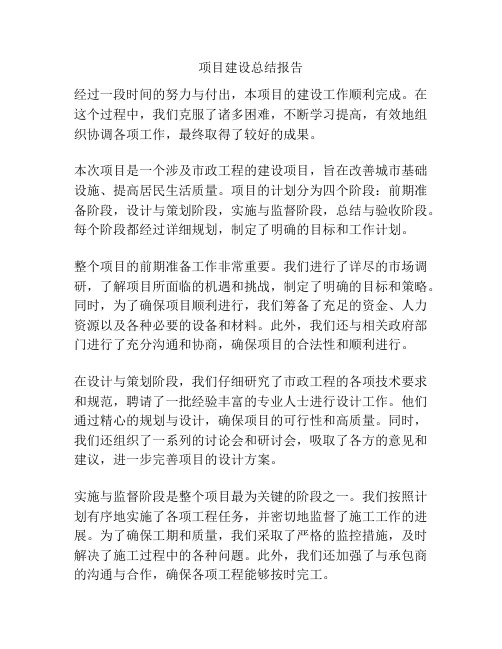 项目建设总结报告

经过一段时间的努力与付出，本项目的建设工作顺利完成。在这个过程中，我们克服了诸多困难，不断学习提高，有效地组织协调各项工作，最终取得了较好的成果。

本次项目是一个涉及市政工程的建设项目，旨在改善城市基础设施、提高居民生活质量。项目的计划分为四个阶段：前期准备阶段，设计与策划阶段，实施与监督阶段，总结与验收阶段。每个阶段都经过详细规划，制定了明确的目标和工作计划。

整个项目的前期准备工作非常重要。我们进行了详尽的市场调研，了解项目所面临的机遇和挑战，制定了明确的目标和策略。同时，为了确保项目顺利进行，我们筹备了充足的资金、人力资源以及各种必要的设备和材料。此外，我们还与相关政府部门进行了充分沟通和协商，确保项目的合法性和顺利进行。

在设计与策划阶段，我们仔细研究了市政工程的各项技术要求和规范，聘请了一批经验丰富的专业人士进行设计工作。他们通过精心的规划与设计，确保项目的可行性和高质量。同时，我们还组织了一系列的讨论会和研讨会，吸取了各方的意见和建议，进一步完善项目的设计方案。

实施与监督阶段是整个项目最为关键的阶段之一。我们按照计划有序地实施了各项工程任务，并密切地监督了施工工作的进展。为了确保工期和质量，我们采取了严格的监控措施，及时解决了施工过程中的各种问题。此外，我们还加强了与承包商的沟通与合作，确保各项工程能够按时完工。